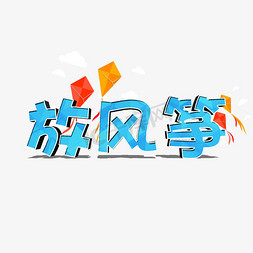 放风筝